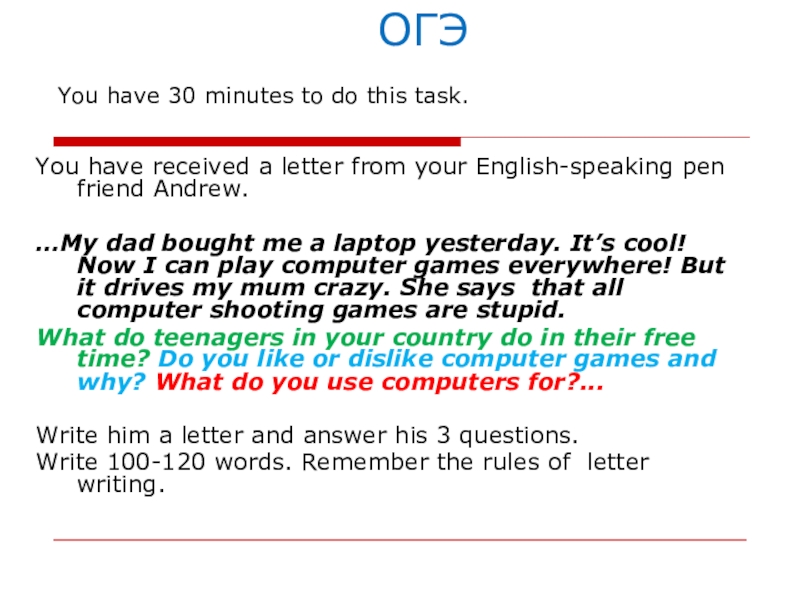 ОГЭ

You have 30 minutes to do this task.

You have received a letter from your English-speaking pen friend Andrew.

…My dad bought me a laptop yesterday. It's cool! Now I can play computer games everywhere! But it drives my mum crazy. She says that all computer shooting games are stupid.
What do teenagers in your country do in their free time? Do you like or dislike computer games and why? What do you use computers for?…

Write him a letter and answer his 3 questions.
Write 100-120 words. Remember the rules of letter writing.